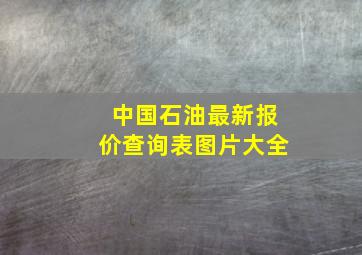 中国石油最新报价查询表图片大全